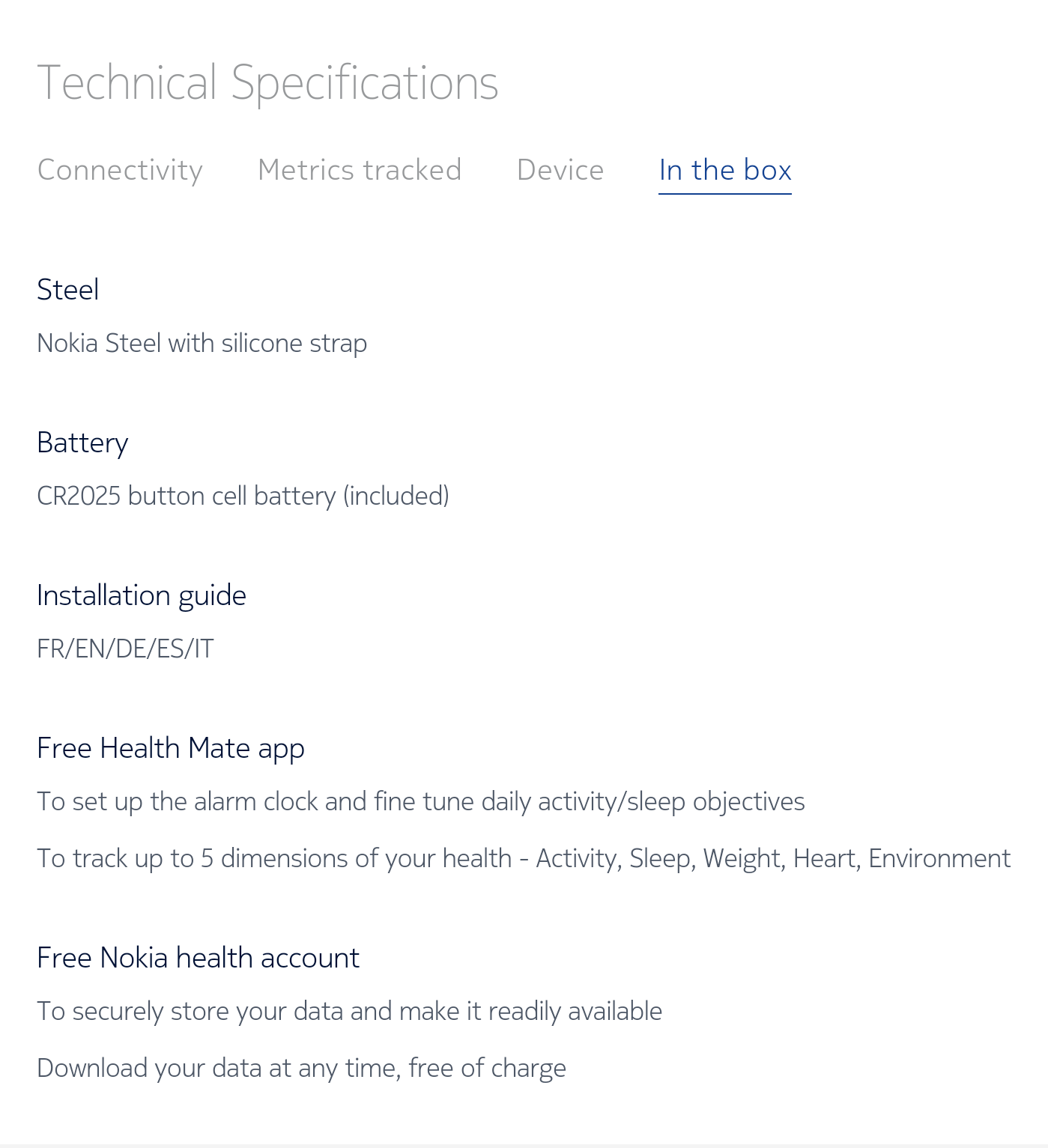 Technical Specifications

Connectivity Metrics tracked Device In the box

Steel

Nokia Steel with silicone strap

Battery

CR2025 button cell battery (included)

Installation guide

FR/EN/DE/ES/IT

Free Health Mate app

To set up the alarm clock and fine tune daily activity/sleep objectives

To track up to 5 dimensions of your health - Activity, Sleep, Weight, Heart, Environment

Free Nokia health account

To securely store your data and make it readily available

Download your data at any time, free of charge